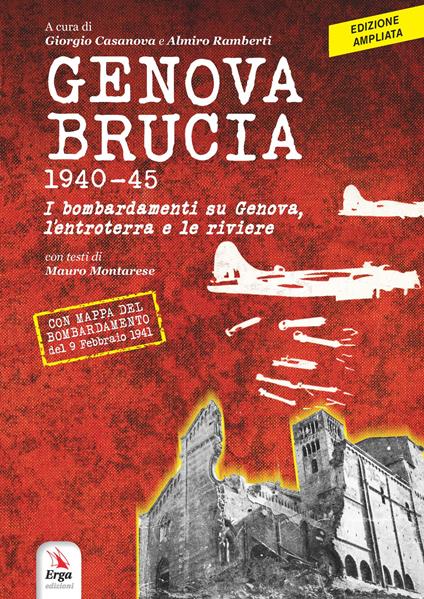 A cura di
Giorgio Casanova e Almiro Ramberti

EDIZIONE AMPLIATA

GENOVA
BRUCIA
1940-45

I bombardamenti su Genova, l'entroterra e le riviere

con testi di
Mauro Montarese

CON MAPPA DEL BOMBARDAMENTO del 9 Febbraio 1941

Erga edizioni